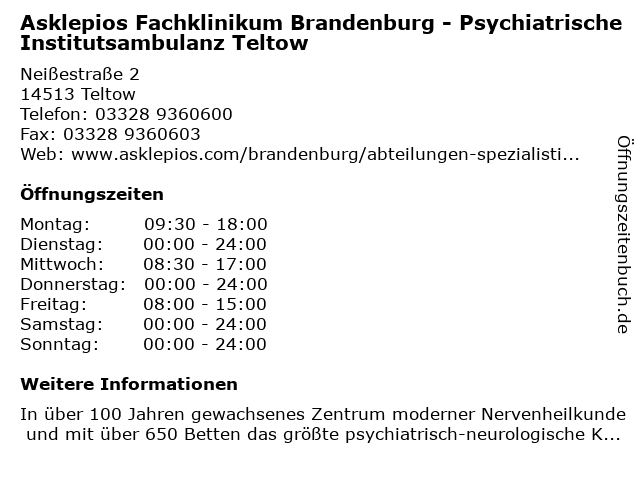 Asklepios Fachklinikum Brandenburg - Psychiatrische Institutsambulanz Teltow

Neißestraße 2
14513 Teltow
Telefon: 03328 9360600
Fax: 03328 9360603
Web: www.asklepios.com/brandenburg/abteilungen-spezialisti...

Öffnungszeiten

Montag: 09:30 - 18:00
Dienstag: 00:00 - 24:00
Mittwoch: 08:30 - 17:00
Donnerstag: 00:00 - 24:00
Freitag: 08:00 - 15:00
Samstag: 00:00 - 24:00
Sonntag: 00:00 - 24:00

Weitere Informationen

In über 100 Jahren gewachsenes Zentrum moderner Nervenheilkunde und mit über 650 Betten das größte psychiatrisch-neurologische K...

Öffnungszeitenbuch.de